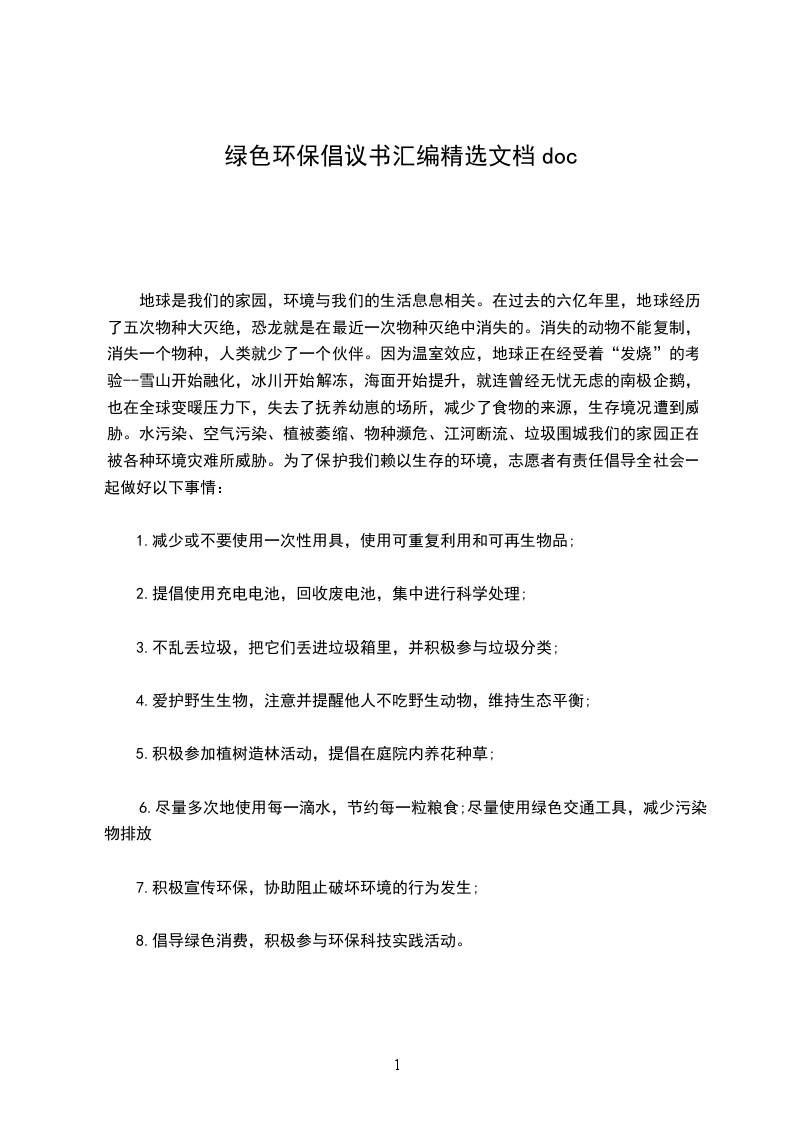 绿色环保倡议书汇编精选文档 doc

地球是我们的家园，环境与我们的生活息息相关。在过去的六亿年里，地球经历了五次物种大灭绝，恐龙就是在最近一次物种灭绝中消失的。消失的动物不能复制，消失一个物种，人类就少了一个伙伴。因为温室效应，地球正在经受着“发烧”的考验--雪山开始融化，冰川开始解冻，海面开始提升，就连曾经无忧无虑的南极企鹅，也在全球变暖压力下，失去了抚养幼崽的场所，减少了食物的来源，生存境况遭到威胁。水污染、空气污染、植被萎缩、物种濒危、江河断流、垃圾围城我们的家园正在被各种环境灾难所威胁。为了保护我们赖以生存的环境，志愿者有责任倡导全社会一起做好以下事情：

1.减少或不要使用一次性用具，使用可重复利用和可再生物品;

2.提倡使用充电电池，回收废电池，集中进行科学处理;

3.不乱丢垃圾，把它们丢进垃圾箱里，并积极参与垃圾分类;

4.爱护野生生物，注意并提醒他人不吃野生动物，维持生态平衡;

5.积极参加植树造林活动，提倡在庭院内养花种草;

6.尽量多次地使用每一滴水，节约每一粒粮食;尽量使用绿色交通工具，减少污染物排放

7.积极宣传环保，协助阻止破坏环境的行为发生;

8.倡导绿色消费，积极参与环保科技实践活动。

1